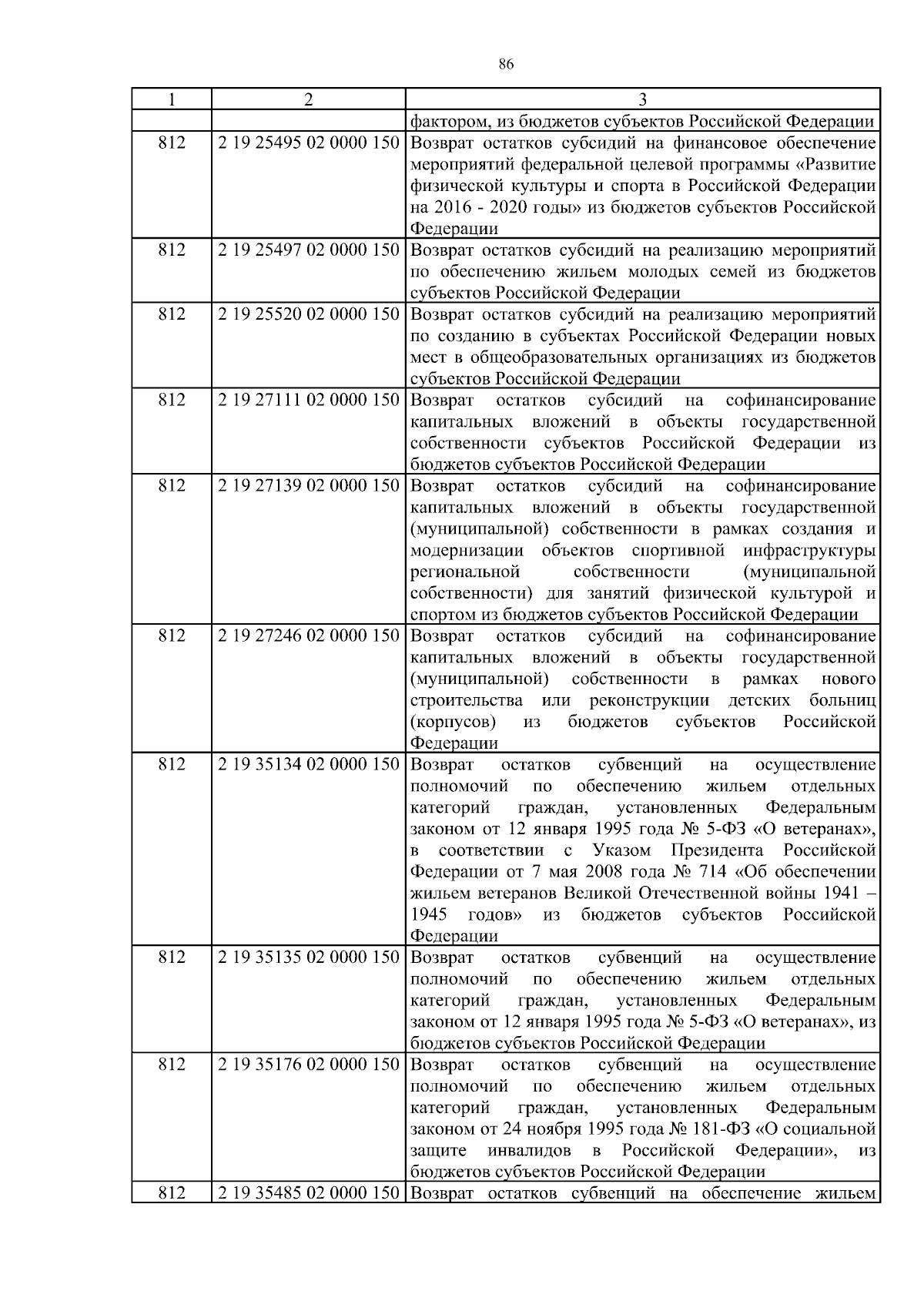 86

| 1 | 2 | 3 |
|---|---|---|
| | | фактором, из бюджетов субъектов Российской Федерации |
| 812 | 2 19 25495 02 0000 150 | Возврат остатков субсидий на финансовое обеспечение мероприятий федеральной целевой программы «Развитие физической культуры и спорта в Российской Федерации на 2016 - 2020 годы» из бюджетов субъектов Российской Федерации |
| 812 | 2 19 25497 02 0000 150 | Возврат остатков субсидий на реализацию мероприятий по обеспечению жильем молодых семей из бюджетов субъектов Российской Федерации |
| 812 | 2 19 25520 02 0000 150 | Возврат остатков субсидий на реализацию мероприятий по созданию в субъектах Российской Федерации новых мест в общеобразовательных организациях из бюджетов субъектов Российской Федерации |
| 812 | 2 19 27111 02 0000 150 | Возврат остатков субсидий на софинансирование капитальных вложений в объекты государственной собственности субъектов Российской Федерации из бюджетов субъектов Российской Федерации |
| 812 | 2 19 27139 02 0000 150 | Возврат остатков субсидий на софинансирование капитальных вложений в объекты государственной (муниципальной) собственности в рамках создания и модернизации объектов спортивной инфраструктуры региональной собственности (муниципальной собственности) для занятий физической культурой и спортом из бюджетов субъектов Российской Федерации |
| 812 | 2 19 27246 02 0000 150 | Возврат остатков субсидий на софинансирование капитальных вложений в объекты государственной (муниципальной) собственности в рамках нового строительства или реконструкции детских больниц (корпусов) из бюджетов субъектов Российской Федерации |
| 812 | 2 19 35134 02 0000 150 | Возврат остатков субвенций на осуществление полномочий по обеспечению жильем отдельных категорий граждан, установленных Федеральным законом от 12 января 1995 года № 5-ФЗ «О ветеранах», в соответствии с Указом Президента Российской Федерации от 7 мая 2008 года № 714 «Об обеспечении жильем ветеранов Великой Отечественной войны 1941 – 1945 годов» из бюджетов субъектов Российской Федерации |
| 812 | 2 19 35135 02 0000 150 | Возврат остатков субвенций на осуществление полномочий по обеспечению жильем отдельных категорий граждан, установленных Федеральным законом от 12 января 1995 года № 5-ФЗ «О ветеранах», из бюджетов субъектов Российской Федерации |
| 812 | 2 19 35176 02 0000 150 | Возврат остатков субвенций на осуществление полномочий по обеспечению жильем отдельных категорий граждан, установленных Федеральным законом от 24 ноября 1995 года № 181-ФЗ «О социальной защите инвалидов в Российской Федерации», из бюджетов субъектов Российской Федерации |
| 812 | 2 19 35485 02 0000 150 | Возврат остатков субвенций на обеспечение жильем |